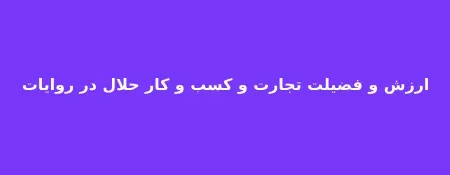 ارزش و فضیلت تجارت و کسب و کار حلال در روایات